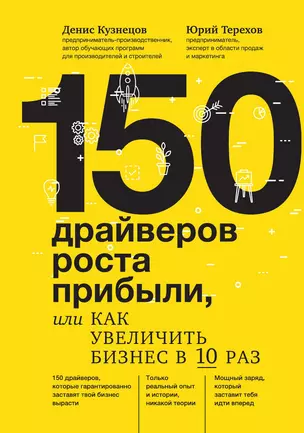 Денис Кузнецов
предприниматель-производственник, автор обучающих программ для производителей и строителей

Юрий Терехов
предприниматель, эксперт в области продаж и маркетинга

150

драйверов роста прибыли,

или КАК УВЕЛИЧИТЬ БИЗНЕС В 10 РАЗ

150 драйверов, которые гарантированно заставят твой бизнес вырасти

Только реальный опыт и истории, никакой теории

Мощный заряд, который заставит тебя идти вперед